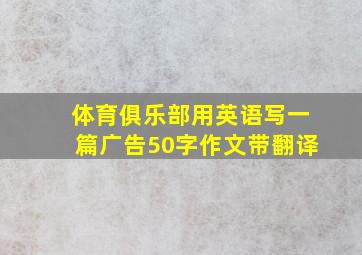 体育俱乐部用英语写一篇广告50字作文带翻译